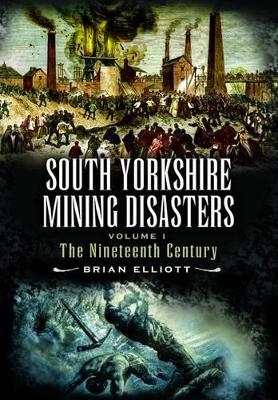 SOUTH YORKSHIRE MINING DISASTERS

VOLUME I

The Nineteenth Century

BRIAN ELLIOTT